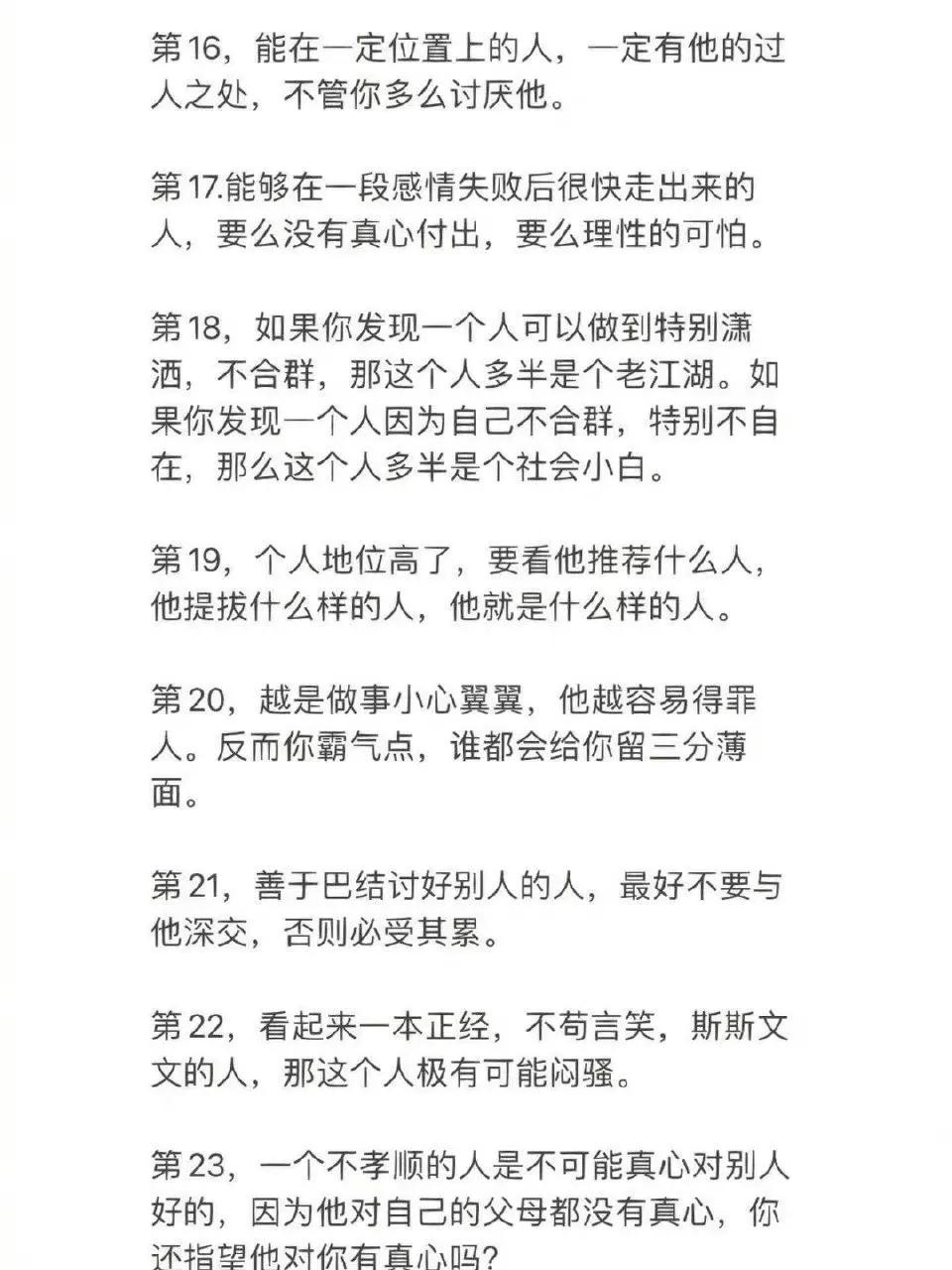 第16，能在一定位置上的人，一定有他的过人之处，不管你多么讨厌他。

第17.能够在一段感情失败后很快走出来的人，要么没有真心付出，要么理性的可怕。

第18，如果你发现一个人可以做到特别潇洒，不合群，那这个人多半是个老江湖。如果你发现一个人因为自己不合群，特别不自在，那么这个人多半是个社会小白。

第19，个人地位高了，要看他推荐什么人，他提拔什么样的人，他就是什么样的人。

第20，越是做事小心翼翼，他越容易得罪人。反而你霸气点，谁都会给你留三分薄面。

第21，善于巴结讨好别人的人，最好不要与他深交，否则必受其累。

第22，看起来一本正经，不苟言笑，斯斯文文的人，那这个人极有可能闷骚。

第23，一个不孝顺的人是不可能真心对别人好的，因为他对自己的父母都没有真心，你还指望他对你有真心吗？